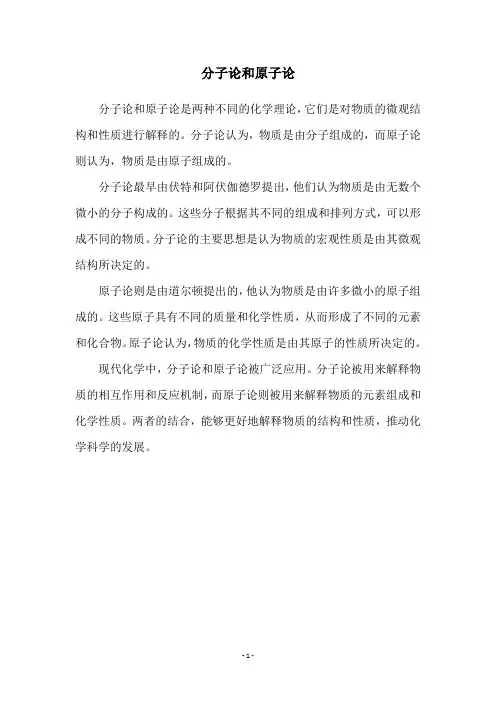 分子论和原子论

分子论和原子论是两种不同的化学理论，它们是对物质的微观结构和性质进行解释的。分子论认为，物质是由分子组成的，而原子论则认为，物质是由原子组成的。

分子论最早由伏特和阿伏伽德罗提出，他们认为物质是由无数个微小的分子构成的。这些分子根据其不同的组成和排列方式，可以形成不同的物质。分子论的主要思想是认为物质的宏观性质是由其微观结构所决定的。

原子论则是由道尔顿提出的，他认为物质是由许多微小的原子组成的。这些原子具有不同的质量和化学性质，从而形成了不同的元素和化合物。原子论认为，物质的化学性质是由其原子的性质所决定的。

现代化学中，分子论和原子论被广泛应用。分子论被用来解释物质的相互作用和反应机制，而原子论则被用来解释物质的元素组成和化学性质。两者的结合，能够更好地解释物质的结构和性质，推动化学科学的发展。

- 1 -